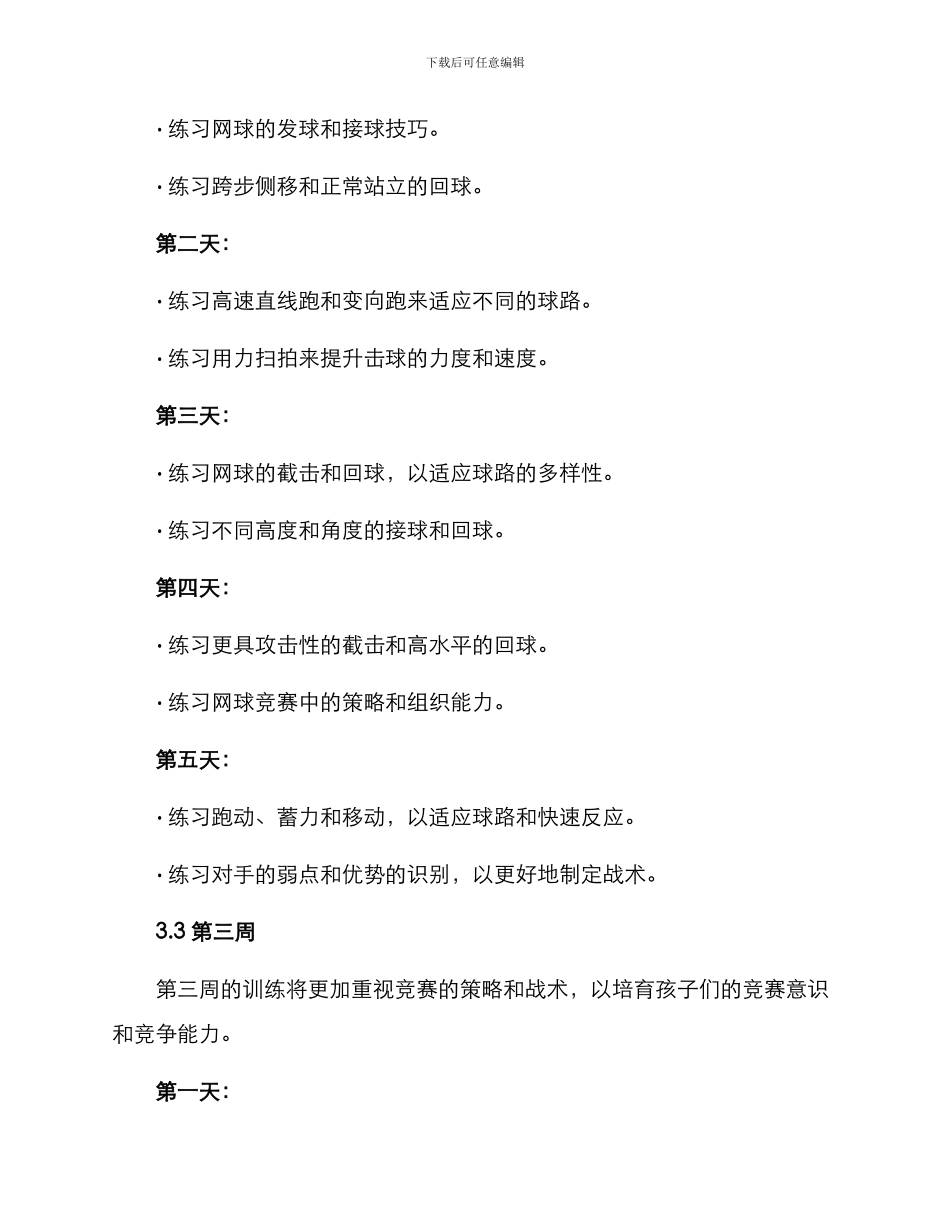 下载后可任意编辑

· 练习网球的发球和接球技巧。

· 练习跨步侧移和正常站立的回球。

第二天:

· 练习高速直线跑和变向跑来适应不同的球路。

· 练习用力扫拍来提升击球的力度和速度。

第三天:

· 练习网球的截击和回球，以适应球路的多样性。

· 练习不同高度和角度的接球和回球。

第四天:

· 练习更具攻击性的截击和高水平的回球。

· 练习网球竞赛中的策略和组织能力。

第五天:

· 练习跑动、蓄力和移动，以适应球路和快速反应。

· 练习对手的弱点和优势的识别，以更好地制定战术。

3.3 第三周

第三周的训练将更加重视竞赛的策略和战术，以培育孩子们的竞赛意识和竞争能力。

第一天: